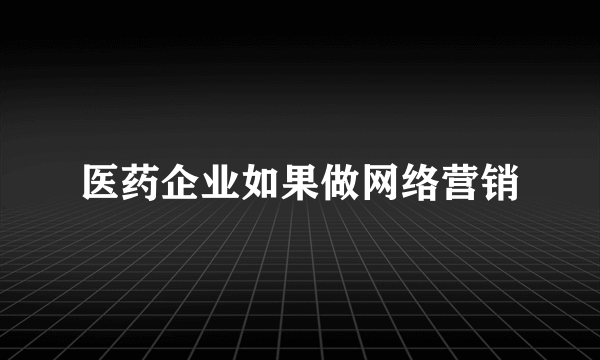 医药企业如果做网络营销